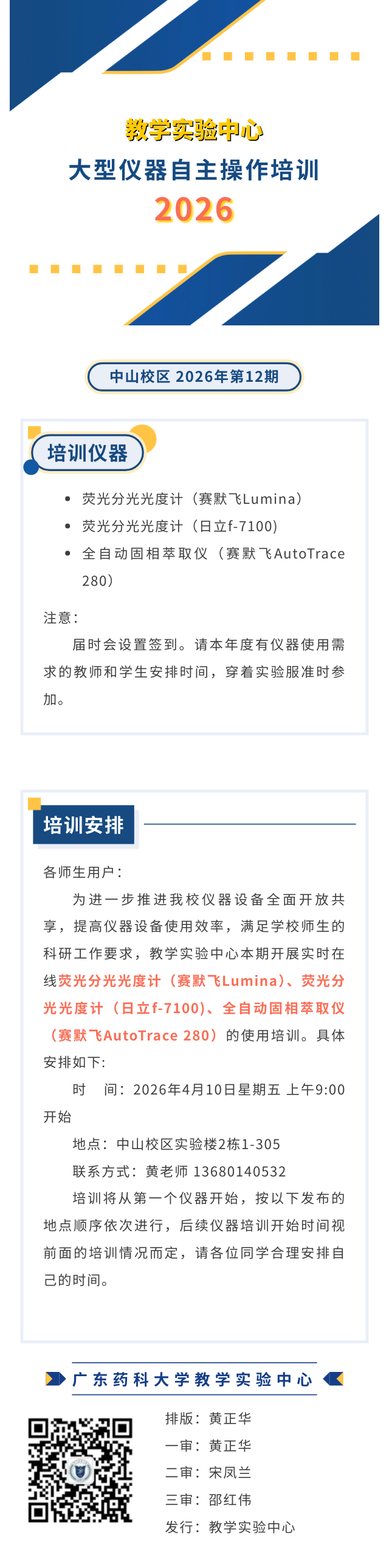 教学实验中心

大型仪器自主操作培训

2026

中山校区 2026年第12期

培训仪器

• 荧光分光光度计（赛默飞Lumina）
• 荧光分光光度计（日立f-7100）
• 全自动固相萃取仪（赛默飞AutoTrace 280）

注意：

届时会设置签到。请本年度有仪器使用需求的教师和学生安排时间，穿着实验服准时参加。

培训安排

各师生用户：

为进一步推进我校仪器设备全面开放共享，提高仪器设备使用效率，满足学校师生的科研工作要求，教学实验中心本期开展实时在线荧光分光光度计（赛默飞Lumina）、荧光分光光度计（日立f-7100）、全自动固相萃取仪（赛默飞AutoTrace 280）的使用培训。具体安排如下：

时 间：2026年4月10日星期五 上午9:00开始

地点：中山校区实验楼2栋1-305

联系方式：黄老师 13680140532

培训将从第一个仪器开始，按以下发布的地点顺序依次进行，后续仪器培训开始时间视前面的培训情况而定，请各位同学合理安排自己的时间。

广东药科大学教学实验中心

排版：黄正华
一审：黄正华
二审：宋凤兰
三审：邵红伟
发行：教学实验中心